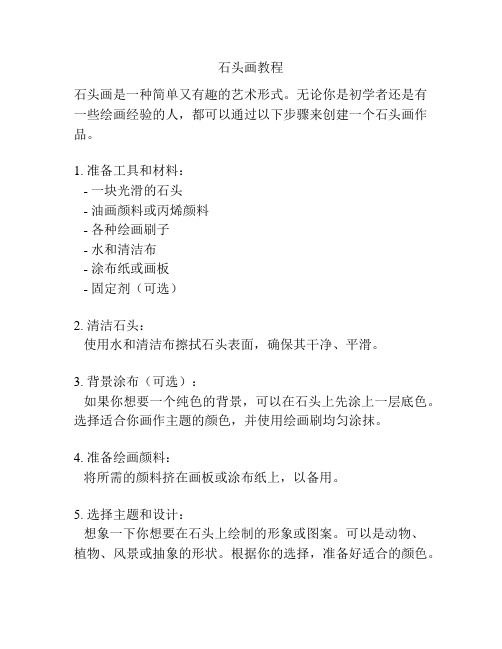 石头画教程

石头画是一种简单又有趣的艺术形式。无论你是初学者还是有一些绘画经验的人，都可以通过以下步骤来创建一个石头画作品。

1. 准备工具和材料：
- 一块光滑的石头
- 油画颜料或丙烯颜料
- 各种绘画刷子
- 水和清洁布
- 涂布纸或画板
- 固定剂（可选）

2. 清洁石头：
使用水和清洁布擦拭石头表面，确保其干净、平滑。

3. 背景涂布（可选）：
如果你想要一个纯色的背景，可以在石头上先涂上一层底色。选择适合你画作主题的颜色，并使用绘画刷均匀涂抹。

4. 准备绘画颜料：
将所需的颜料挤在画板或涂布纸上，以备用。

5. 选择主题和设计：
想象一下你想要在石头上绘制的形象或图案。可以是动物、植物、风景或抽象的形状。根据你的选择，准备好适合的颜色。